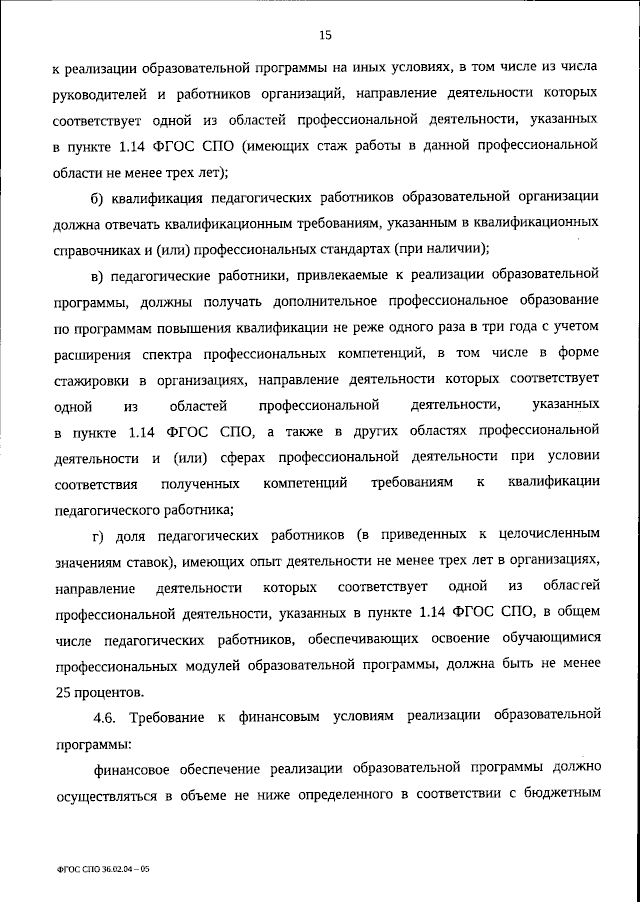 15

к реализации образовательной программы на иных условиях, в том числе из числа руководителей и работников организаций, направление деятельности которых соответствует одной из областей профессиональной деятельности, указанных в пункте 1.14 ФГОС СПО (имеющих стаж работы в данной профессиональной области не менее трех лет);

б) квалификация педагогических работников образовательной организации должна отвечать квалификационным требованиям, указанным в квалификационных справочниках и (или) профессиональных стандартах (при наличии);

в) педагогические работники, привлекаемые к реализации образовательной программы, должны получать дополнительное профессиональное образование по программам повышения квалификации не реже одного раза в три года с учетом расширения спектра профессиональных компетенций, в том числе в форме стажировки в организациях, направление деятельности которых соответствует одной из областей профессиональной деятельности, указанных в пункте 1.14 ФГОС СПО, а также в других областях профессиональной деятельности и (или) сферах профессиональной деятельности при условии соответствия полученных компетенций требованиям к квалификации педагогического работника;

г) доля педагогических работников (в приведенных к целочисленным значениям ставок), имеющих опыт деятельности не менее трех лет в организациях, направление деятельности которых соответствует одной из областей профессиональной деятельности, указанных в пункте 1.14 ФГОС СПО, в общем числе педагогических работников, обеспечивающих освоение обучающимися профессиональных модулей образовательной программы, должна быть не менее 25 процентов.

4.6. Требование к финансовым условиям реализации образовательной программы:

финансовое обеспечение реализации образовательной программы должно осуществляться в объеме не ниже определенного в соответствии с бюджетным

ФГОС СПО 36.02.04 – 05